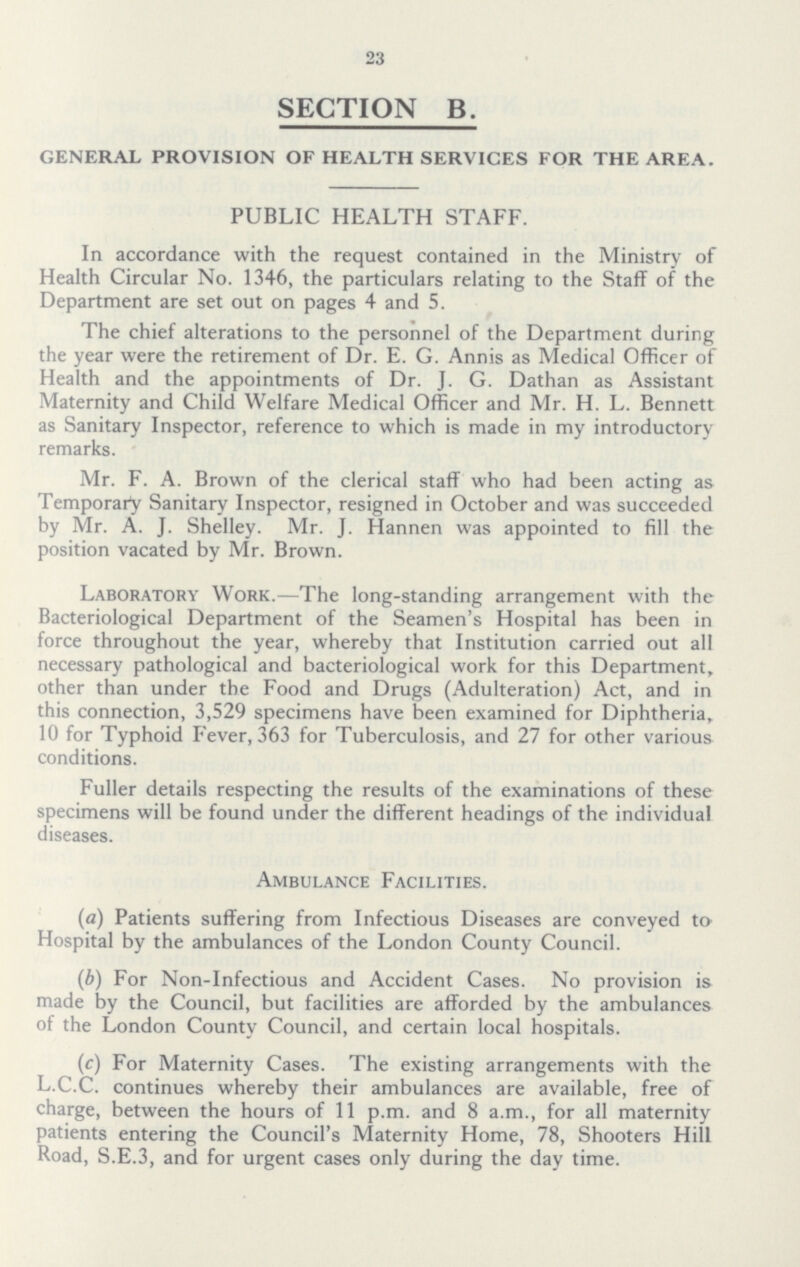 23

SECTION B.

GENERAL PROVISION OF HEALTH SERVICES FOR THE AREA.

PUBLIC HEALTH STAFF.

In accordance with the request contained in the Ministry of Health Circular No. 1346, the particulars relating to the Staff of the Department are set out on pages 4 and 5.

The chief alterations to the personnel of the Department during the year were the retirement of Dr. E. G. Annis as Medical Officer of Health and the appointments of Dr. J. G. Dathan as Assistant Maternity and Child Welfare Medical Officer and Mr. H. L. Bennett as Sanitary Inspector, reference to which is made in my introductory remarks.

Mr. F. A. Brown of the clerical staff who had been acting as Temporary Sanitary Inspector, resigned in October and was succeeded by Mr. A. J. Shelley. Mr. J. Hannen was appointed to fill the position vacated by Mr. Brown.

Laboratory Work.—The long-standing arrangement with the Bacteriological Department of the Seamen's Hospital has been in force throughout the year, whereby that Institution carried out all necessary pathological and bacteriological work for this Department, other than under the Food and Drugs (Adulteration) Act, and in this connection, 3,529 specimens have been examined for Diphtheria, 10 for Typhoid Fever, 363 for Tuberculosis, and 27 for other various conditions.

Fuller details respecting the results of the examinations of these specimens will be found under the different headings of the individual diseases.

Ambulance Facilities.

(a) Patients suffering from Infectious Diseases are conveyed to Hospital by the ambulances of the London County Council.

(b) For Non-Infectious and Accident Cases. No provision is made by the Council, but facilities are afforded by the ambulances of the London County Council, and certain local hospitals.

(c) For Maternity Cases. The existing arrangements with the L.C.C. continues whereby their ambulances are available, free of charge, between the hours of 11 p.m. and 8 a.m., for all maternity patients entering the Council's Maternity Home, 78, Shooters Hill Road, S.E.3, and for urgent cases only during the day time.